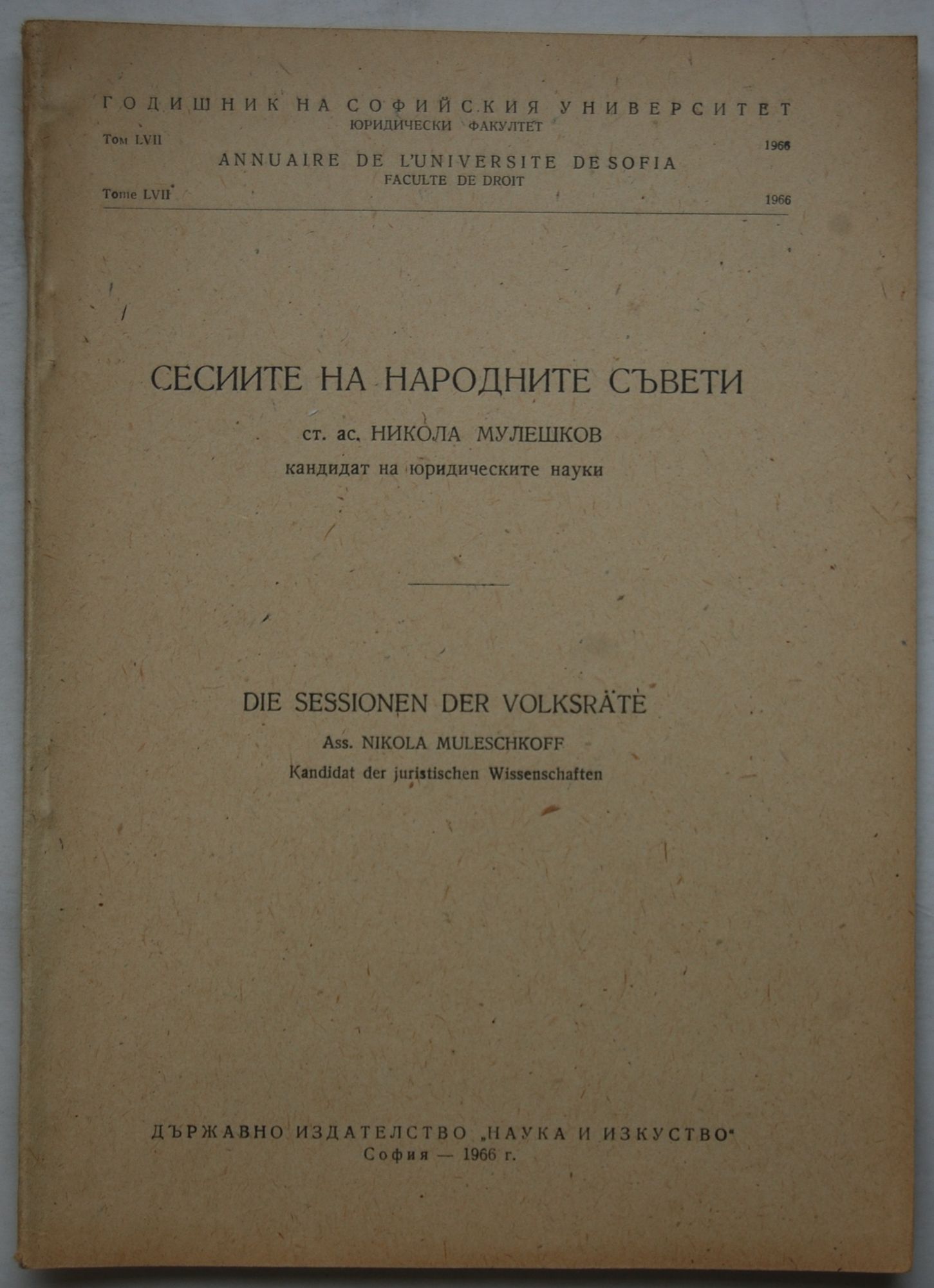 ГОДИШНИК НА СОФИЙСКИЯ УНИВЕРСИТЕТ
ЮРИДИЧЕСКИ ФАКУЛТЕТ
Том LVII 1966
ANNUAIRE DE L'UNIVERSITE DE SOFIA
FACULTE DE DROIT
Tome LVII 1966

СЕСИИТЕ НА НАРОДНИТЕ СЪВЕТИ
ст. ас. НИКОЛА МУЛЕШКОВ
кандидат на юридическите науки

DIE SESSIONEN DER VOLKSRÄTE
Ass. NIKOLA MULESCHKOFF
Kandidat der juristischen Wissenschaften

ДЪРЖАВНО ИЗДАТЕЛСТВО „НАУКА И ИЗКУСТВО"
София — 1966 г.